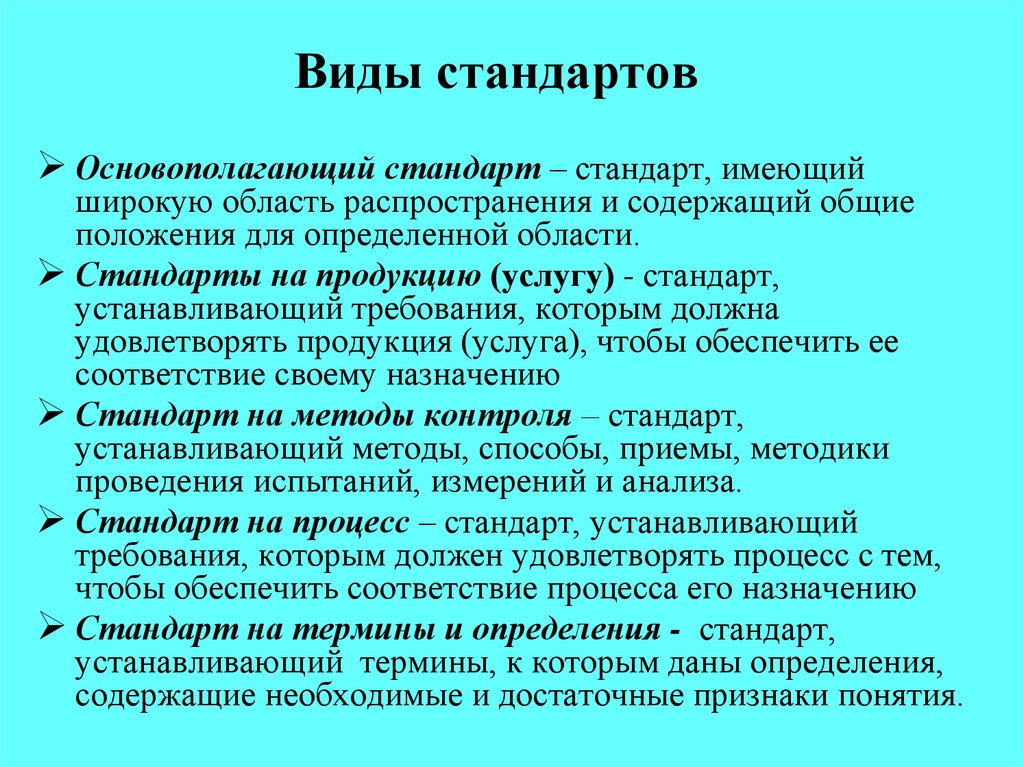 Виды стандартов

➢ Основополагающий стандарт – стандарт, имеющий широкую область распространения и содержащий общие положения для определенной области.

➢ Стандарты на продукцию (услугу) - стандарт, устанавливающий требования, которым должна удовлетворять продукция (услуга), чтобы обеспечить ее соответствие своему назначению

➢ Стандарт на методы контроля – стандарт, устанавливающий методы, способы, приемы, методики проведения испытаний, измерений и анализа.

➢ Стандарт на процесс – стандарт, устанавливающий требования, которым должен удовлетворять процесс с тем, чтобы обеспечить соответствие процесса его назначению

➢ Стандарт на термины и определения - стандарт, устанавливающий термины, к которым даны определения, содержащие необходимые и достаточные признаки понятия.